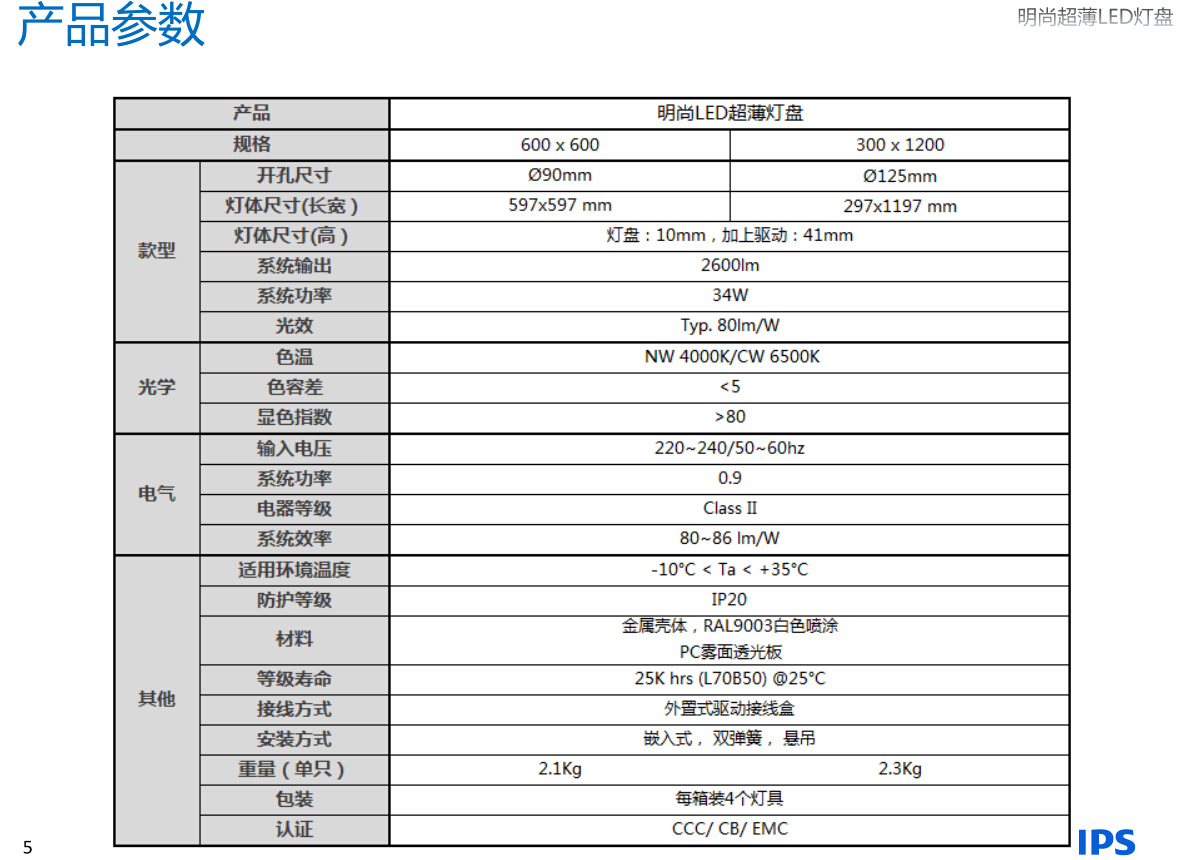 产品参数

明尚超薄LED灯盘

| 产品 | | 明尚LED超薄灯盘 | |
|---|---|---|---|
| 规格 | | 600 x 600 | 300 x 1200 |
| 款型 | 开孔尺寸 | Ø90mm | Ø125mm |
| | 灯体尺寸(长宽) | 597x597 mm | 297x1197 mm |
| | 灯体尺寸(高) | 灯盘：10mm，加上驱动：41mm | |
| | 系统输出 | 2600lm | |
| | 系统功率 | 34W | |
| | 光效 | Typ. 80lm/W | |
| 光学 | 色温 | NW 4000K/CW 6500K | |
| | 色容差 | <5 | |
| | 显色指数 | >80 | |
| 电气 | 输入电压 | 220~240/50~60hz | |
| | 系统功率 | 0.9 | |
| | 电器等级 | Class II | |
| | 系统效率 | 80~86 lm/W | |
| 其他 | 适用环境温度 | -10°C < Ta < +35°C | |
| | 防护等级 | IP20 | |
| | 材料 | 金属壳体，RAL9003白色喷涂 PC雾面透光板 | |
| | 等级寿命 | 25K hrs (L70B50) @25°C | |
| | 接线方式 | 外置式驱动接线盒 | |
| | 安装方式 | 嵌入式， 双弹簧， 悬吊 | |
| | 重量（单只） | 2.1Kg | 2.3Kg |
| | 包装 | 每箱装4个灯具 | |
| | 认证 | CCC/ CB/ EMC | |

5

IPS